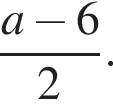 $\frac{a-6}{2}$.